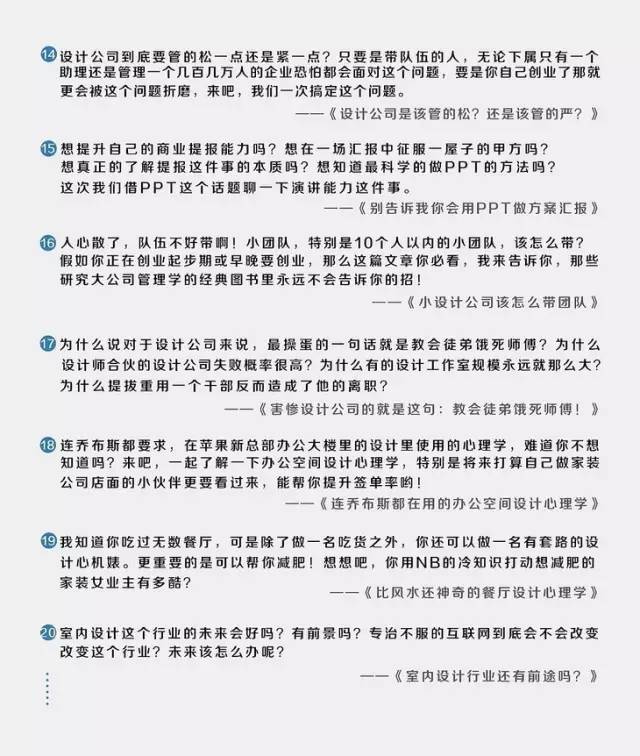 14 设计公司到底要管的松一点还是紧一点？只要是带队伍的人，无论下属只有一个助理还是管理一个几百几万人的企业恐怕都会面对这个问题，要是你自己创业了那就更会被这个问题折磨，来吧，我们一次搞定这个问题。

——《设计公司是该管的松？还是该管的严？》

15 想提升自己的商业提报能力吗？想在一场汇报中征服一屋子的甲方吗？想真正的了解提报这件事的本质吗？想知道最科学的做PPT的方法吗？这次我们借PPT这个话题聊一下演讲能力这件事。

——《别告诉我你会用PPT做方案汇报》

16 人心散了，队伍不好带啊！小团队，特别是10个人以内的小团队，该怎么带？假如你正在创业起步期或早晚要创业，那么这篇文章你必看，我来告诉你，那些研究大公司管理学的经典图书里永远不会告诉你的招！

——《小设计公司该怎么带团队》

17 为什么说对于设计公司来说，最操蛋的一句话就是教会徒弟饿死师傅？为什么设计师合伙的设计公司失败概率很高？为什么有的设计工作室规模永远就那么大？为什么提拔重用一个干部反而造成了他的离职？

——《害惨设计公司的就是这句：教会徒弟饿死师傅！》

18 连乔布斯都要求，在苹果新总部办公大楼里的设计里使用的心理学，难道你不想知道吗？来吧，一起了解一下办公空间设计心理学，特别是将来打算自己做家装公司店面的小伙伴更要看过来，能帮你提升签单率哟！

——《连乔布斯都在用的办公空间设计心理学》

19 我知道你吃过无数餐厅，可是除了做一名吃货之外，你还可以做一名有套路的设计心机婊。更重要的是可以帮你减肥！想想吧，你用NB的冷知识打动想减肥的家装女业主有多酷？

——《比风水还神奇的餐厅设计心理学》

20 室内设计这个行业的未来会好吗？有前景吗？专治不服的互联网到底会不会改变改变这个行业？未来该怎么办呢？

——《室内设计行业还有前途吗？》